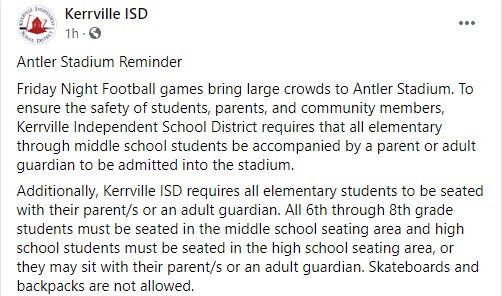 KERRVILLE INDEPENDENT SCHOOL DISTRICT

Kerrville ISD
1h ·

Antler Stadium Reminder

Friday Night Football games bring large crowds to Antler Stadium. To ensure the safety of students, parents, and community members, Kerrville Independent School District requires that all elementary through middle school students be accompanied by a parent or adult guardian to be admitted into the stadium.

Additionally, Kerrville ISD requires all elementary students to be seated with their parent/s or an adult guardian. All 6th through 8th grade students must be seated in the middle school seating area and high school students must be seated in the high school seating area, or they may sit with their parent/s or an adult guardian. Skateboards and backpacks are not allowed.